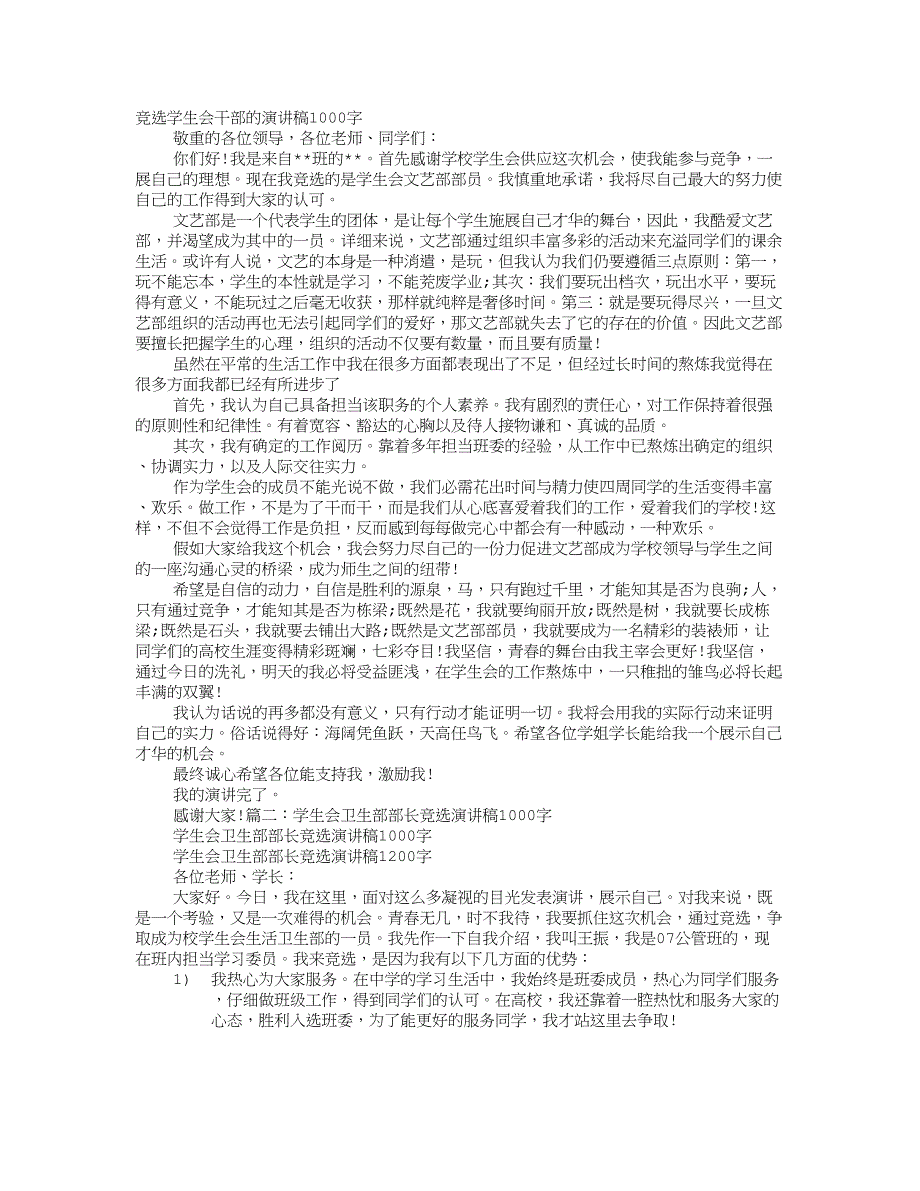 竞选学生会干部的演讲稿1000字

敬重的各位领导，各位老师、同学们：

你们好！我是来自**班的**。首先感谢学校学生会供应这次机会，使我能参与竞争，一展自己的理想。现在我竞选的是学生会文艺部部员。我慎重地承诺，我将尽自己最大的努力使自己的工作得到大家的认可。

文艺部是一个代表学生的团体，是让每个学生施展自己才华的舞台，因此，我酷爱文艺部，并渴望成为其中的一员。详细来说，文艺部通过组织丰富多彩的活动来充溢同学们的课余生活。或许有人说，文艺的本身是一种消遣，是玩，但我认为我们仍要遵循三点原则：第一，玩不能忘本，学生的本性就是学习，不能荒废学业；其次：我们要玩出档次，玩出水平，要玩得有意义，不能玩过之后毫无收获，那样就纯粹是奢侈时间。第三：就是要玩得尽兴，一旦文艺部组织的活动再也无法引起同学们的爱好，那文艺部就失去了它的存在的价值。因此文艺部要擅长把握学生的心理，组织的活动不仅要有数量，而且要有质量！

虽然在平常的生活工作中我在很多方面都表现出了不足，但经过长时间的熬炼我觉得在很多方面我都已经有所进步了

首先，我认为自己具备担当该职务的个人素养。我有剧烈的责任心，对工作保持着很强的原则性和纪律性。有着宽容、豁达的心胸以及待人接物谦和、真诚的品质。

其次，我有确定的工作阅历。靠着多年担当班委的经验，从工作中已熬炼出确定的组织、协调实力，以及人际交往实力。

作为学生会的成员不能光说不做，我们必需花出时间与精力使四周同学的生活变得丰富、欢乐。做工作，不是为了干而干，而是我们从心底喜爱着我们的工作，爱着我们的学校！这样，不但不会觉得工作是负担，反而感到每每做完心中都会有一种感动，一种欢乐。

假如大家给我这个机会，我会努力尽自己的一份力促进文艺部成为学校领导与学生之间的一座沟通心灵的桥梁，成为师生之间的纽带！

希望是自信的动力，自信是胜利的源泉，马，只有跑过千里，才能知其是否为良驹；人，只有通过竞争，才能知其是否为栋梁；既然是花，我就要绚丽开放；既然是树，我就要长成栋梁；既然是石头，我就要去铺出大路；既然是文艺部部员，我就要成为一名精彩的装裱师，让同学们的高校生涯变得精彩斑斓，七彩夺目！我坚信，青春的舞台由我主宰会更好！我坚信，通过今日的洗礼，明天的我必将受益匪浅，在学生会的工作熬炼中，一只稚拙的雏鸟必将长起丰满的双翼！

我认为话说的再多都没有意义，只有行动才能证明一切。我将会用我的实际行动来证明自己的实力。俗话说得好：海阔凭鱼跃，天高任鸟飞。希望各位学姐学长能给我一个展示自己才华的机会。

最终诚心希望各位能支持我，激励我！

我的演讲完了。

感谢大家！篇二：学生会卫生部部长竞选演讲稿1000字

学生会卫生部部长竞选演讲稿1000字

学生会卫生部部长竞选演讲稿1200字

各位老师、学长：

大家好。今日，我在这里，面对这么多凝视的目光发表演讲，展示自己。对我来说，既是一个考验，又是一次难得的机会。青春无几，时不我待，我要抓住这次机会，通过竞选，争取成为校学生会生活卫生部的一员。我先作一下自我介绍，我叫王振，我是07公管班的，现在班内担当学习委员。我来竞选，是因为我有以下几方面的优势：

1) 我热心为大家服务。在中学的学习生活中，我始终是班委成员，热心为同学们服务，仔细做班级工作，得到同学们的认可。在高校，我还靠着一腔热忱和服务大家的心态，胜利入选班委，为了能更好的服务同学，我才站这里去争取！